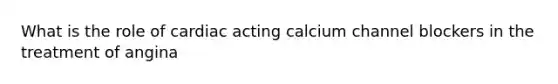 What is the role of cardiac acting calcium channel blockers in the treatment of angina